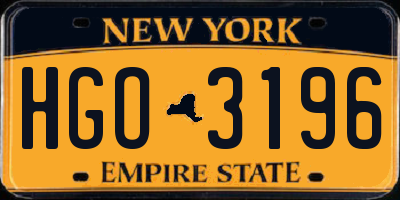 NEW YORK

HGO 3196

EMPIRE STATE